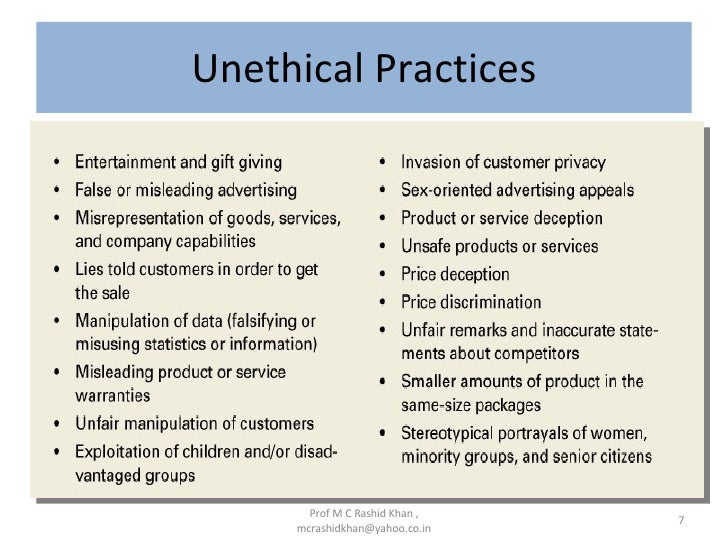 Unethical Practices

• Entertainment and gift giving
• False or misleading advertising
• Misrepresentation of goods, services, and company capabilities
• Lies told customers in order to get the sale
• Manipulation of data (falsifying or misusing statistics or information)
• Misleading product or service warranties
• Unfair manipulation of customers
• Exploitation of children and/or disadvantaged groups

• Invasion of customer privacy
• Sex-oriented advertising appeals
• Product or service deception
• Unsafe products or services
• Price deception
• Price discrimination
• Unfair remarks and inaccurate statements about competitors
• Smaller amounts of product in the same-size packages
• Stereotypical portrayals of women, minority groups, and senior citizens

Prof M C Rashid Khan ,
mcrashidkhan@yahoo.co.in

7